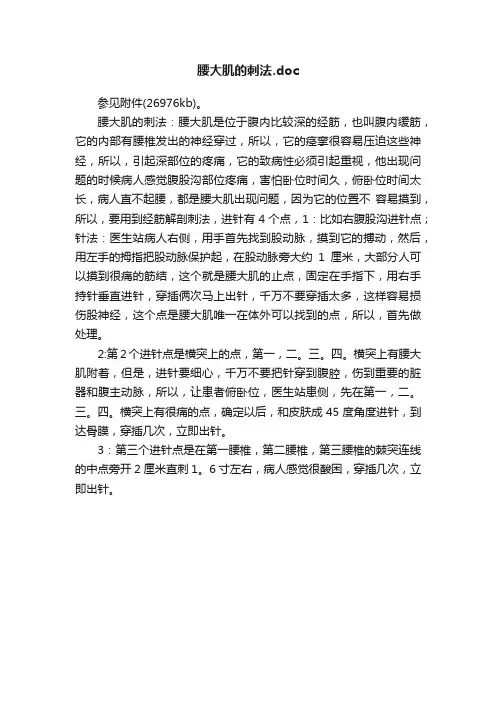 腰大肌的刺法.doc

参见附件(26976kb)。

腰大肌的刺法：腰大肌是位于腹内比较深的经筋，也叫腹内缓筋，它的内部有腰椎发出的神经穿过，所以，它的痉挛很容易压迫这些神经，所以，引起深部位的疼痛，它的致病性必须引起重视，他出现问题的时候病人感觉腹股沟部位疼痛，害怕卧位时间久，俯卧位时间太长，病人直不起腰，都是腰大肌出现问题，因为它的位置不 容易摸到，所以，要用到经筋解剖刺法，进针有 4 个点，1：比如右腹股沟进针点；针法：医生站病人右侧，用手首先找到股动脉，摸到它的搏动，然后，用左手的拇指把股动脉保护起，在股动脉旁大约 1 厘米，大部分人可以摸到很痛的筋结，这个就是腰大肌的止点，固定在手指下，用右手持针垂直进针，穿插俩次马上出针，千万不要穿插太多，这样容易损伤股神经，这个点是腰大肌唯一在体外可以找到的点，所以，首先做处理。

2:第 2 个进针点是横突上的点，第一，二。三。四。横突上有腰大肌附着，但是，进针要细心，千万不要把针穿到腹腔，伤到重要的脏器和腹主动脉，所以，让患者俯卧位，医生站患侧，先在第一，二。三。四。横突上有很痛的点，确定以后，和皮肤成 45 度角度进针，到达骨膜，穿插几次，立即出针。

3：第三个进针点是在第一腰椎，第二腰椎，第三腰椎的棘突连线的中点旁开 2 厘米直刺 1。6 寸左右，病人感觉很酸困，穿插几次，立即出针。